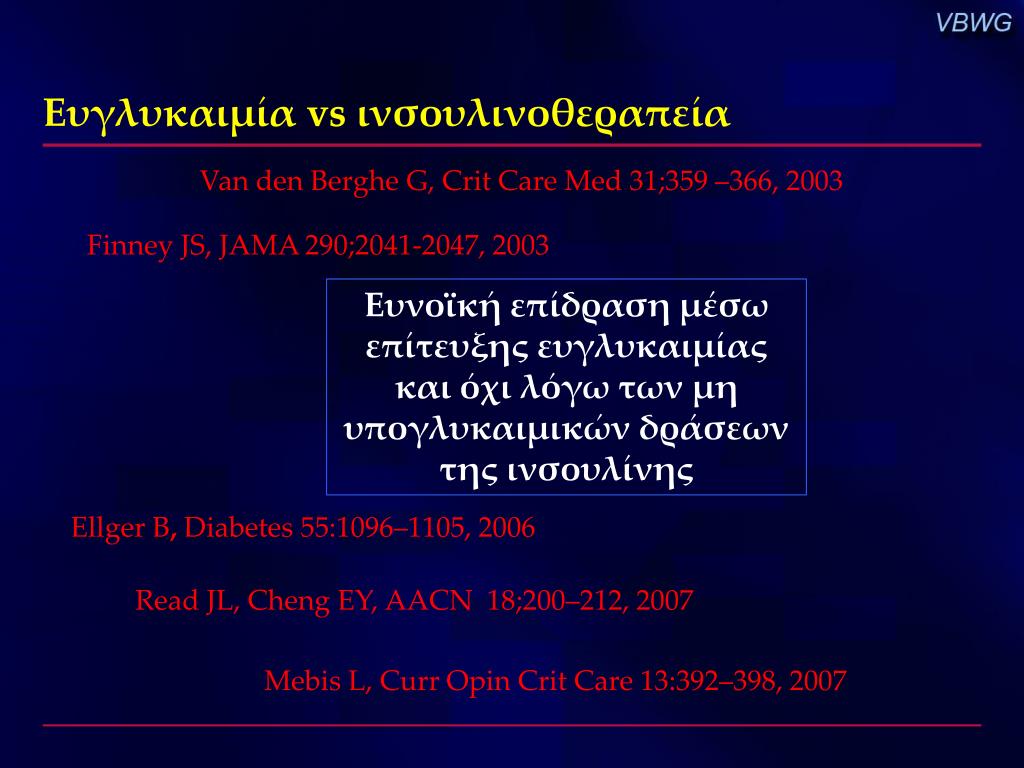 VBWG

Ευγλυκαιμία vs ινσουλινοθεραπεία

Van den Berghe G, Crit Care Med 31;359 –366, 2003

Finney JS, JAMA 290;2041-2047, 2003

Ευνοϊκή επίδραση μέσω επίτευξης ευγλυκαιμίας και όχι λόγω των μη υπογλυκαιμικών δράσεων της ινσουλίνης

Ellger B, Diabetes 55:1096–1105, 2006

Read JL, Cheng EY, AACN 18;200–212, 2007

Mebis L, Curr Opin Crit Care 13:392–398, 2007